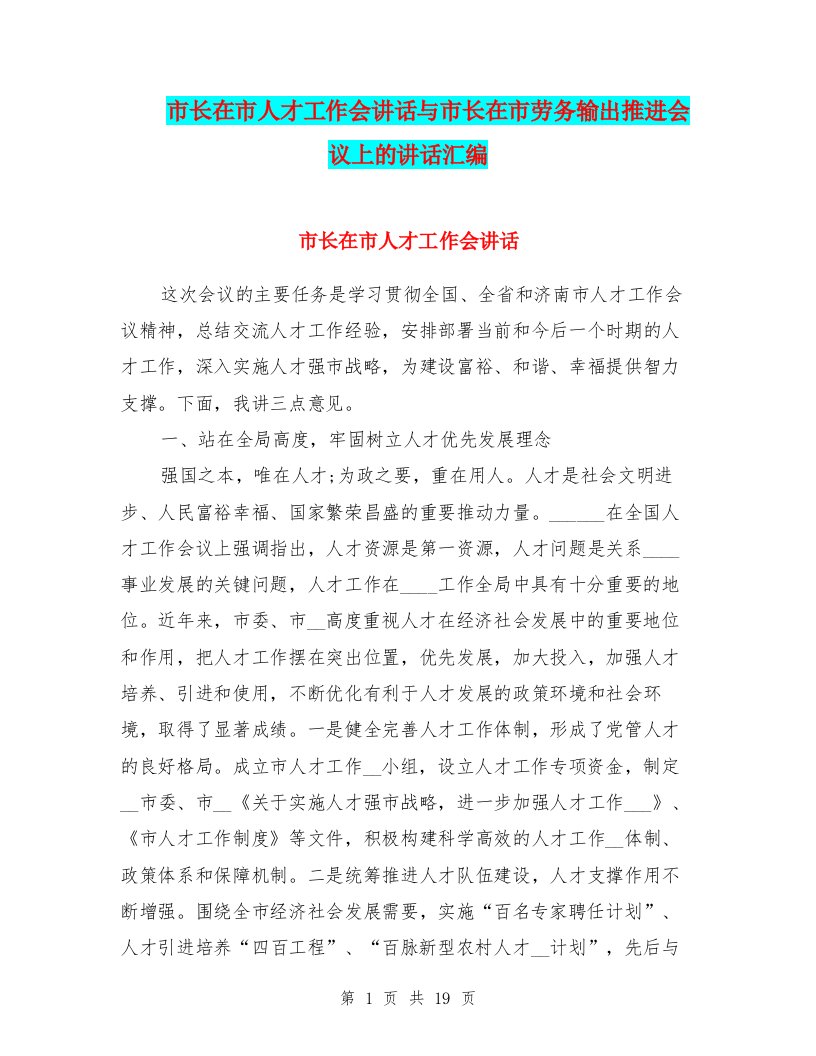 市长在市人才工作会讲话与市长在市劳务输出推进会议上的讲话汇编

市长在市人才工作会讲话

这次会议的主要任务是学习贯彻全国、全省和济南市人才工作会议精神，总结交流人才工作经验，安排部署当前和今后一个时期的人才工作，深入实施人才强市战略，为建设富裕、和谐、幸福提供智力支撑。下面，我讲三点意见。

一、站在全局高度，牢固树立人才优先发展理念

强国之本，唯在人才;为政之要，重在用人。人才是社会文明进步、人民富裕幸福、国家繁荣昌盛的重要推动力量。______在全国人才工作会议上强调指出，人才资源是第一资源，人才问题是关系____事业发展的关键问题，人才工作在____工作全局中具有十分重要的地位。近年来，市委、市__高度重视人才在经济社会发展中的重要地位和作用，把人才工作摆在突出位置，优先发展，加大投入，加强人才培养、引进和使用，不断优化有利于人才发展的政策环境和社会环境，取得了显著成绩。一是健全完善人才工作体制，形成了党管人才的良好格局。成立市人才工作__小组，设立人才工作专项资金，制定__市委、市__《关于实施人才强市战略，进一步加强人才工作___》、《市人才工作制度》等文件，积极构建科学高效的人才工作__体制、政策体系和保障机制。二是统筹推进人才队伍建设，人才支撑作用不断增强。围绕全市经济社会发展需要，实施“百名专家聘任计划”、人才引进培养“四百工程”、“百脉新型农村人才__计划”，先后与

第 1 页 共 19 页